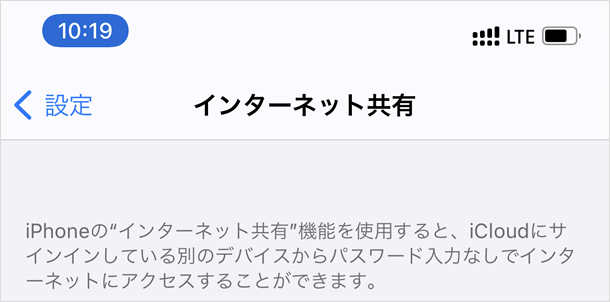 10:19

LTE

設定

インターネット共有

iPhoneの“インターネット共有”機能を使用すると、iCloudにサインインしている別のデバイスからパスワード入力なしでインターネットにアクセスすることができます。